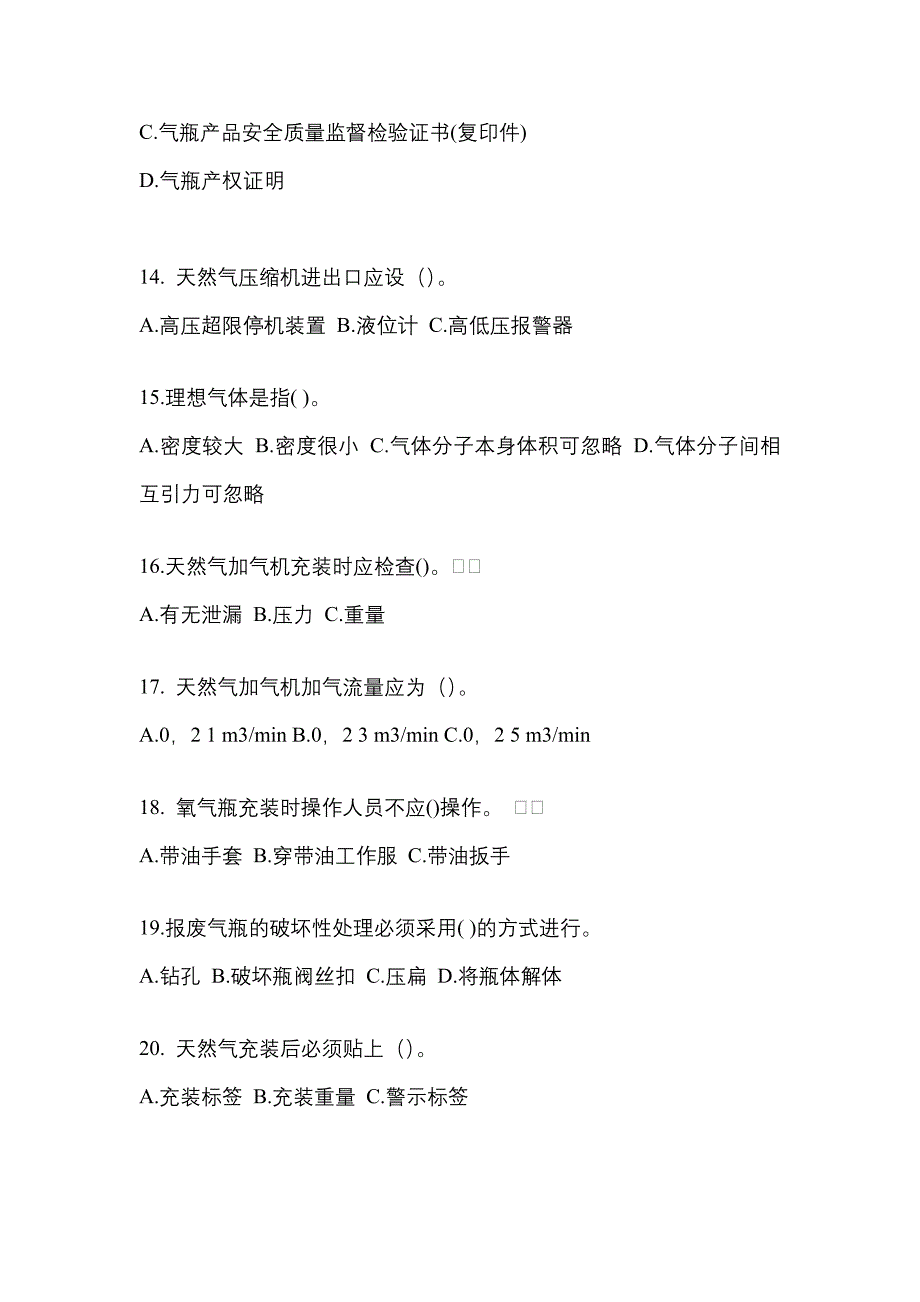 C.气瓶产品安全质量监督检验证书(复印件)

D.气瓶产权证明

14. 天然气压缩机进出口应设（）。

A.高压超限停机装置 B.液位计 C.高低压报警器

15.理想气体是指( )。

A.密度较大 B.密度很小 C.气体分子本身体积可忽略 D.气体分子间相互引力可忽略

16.天然气加气机充装时应检查()。□□

A.有无泄漏 B.压力 C.重量

17. 天然气加气机加气流量应为（）。

A.0，2 1 m3/min B.0，2 3 m3/min C.0，2 5 m3/min

18. 氧气瓶充装时操作人员不应()操作。 □□

A.带油手套 B.穿带油工作服 C.带油扳手

19.报废气瓶的破坏性处理必须采用( )的方式进行。

A.钻孔 B.破坏瓶阀丝扣 C.压扁 D.将瓶体解体

20. 天然气充装后必须贴上（）。

A.充装标签 B.充装重量 C.警示标签